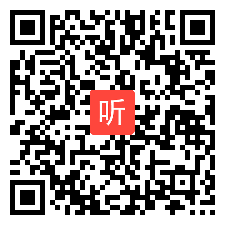 听